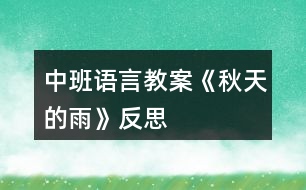 中班语言教案《秋天的雨》反思